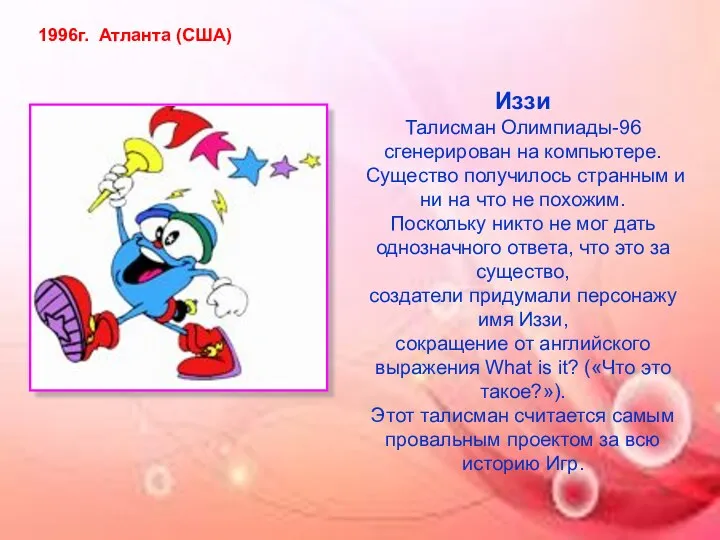 1996г. Атланта (США)

Иззи

Талисман Олимпиады-96 сгенерирован на компьютере. Существо получилось странным и ни на что не похожим. Поскольку никто не мог дать однозначного ответа, что это за существо, создатели придумали персонажу имя Иззи, сокращение от английского выражения What is it? («Что это такое?»). Этот талисман считается самым провальным проектом за всю историю Игр.